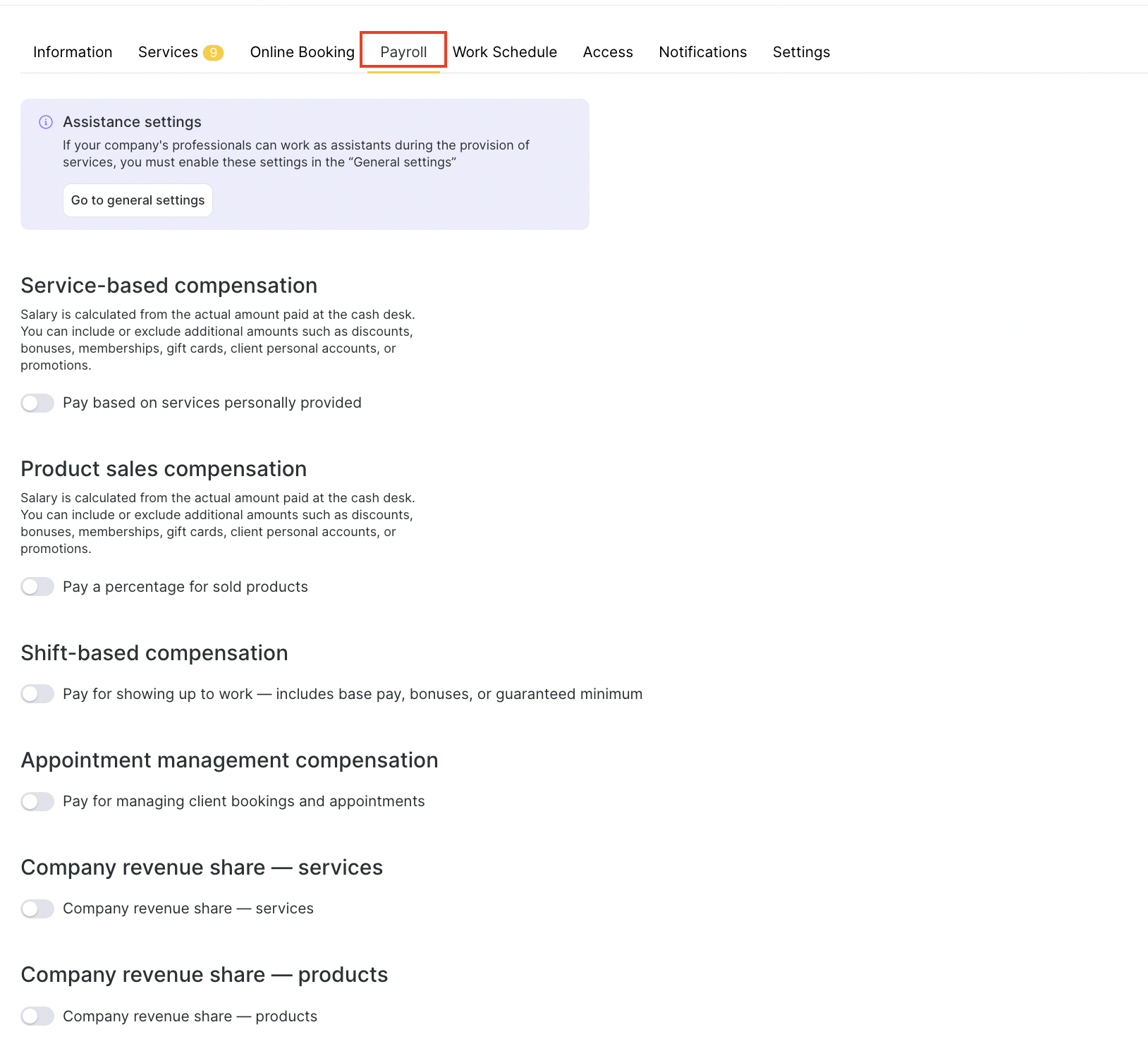 Information Services 9 Online Booking Payroll Work Schedule Access Notifications Settings

Assistance settings
If your company's professionals can work as assistants during the provision of services, you must enable these settings in the “General settings”

Go to general settings

Service-based compensation

Salary is calculated from the actual amount paid at the cash desk. You can include or exclude additional amounts such as discounts, bonuses, memberships, gift cards, client personal accounts, or promotions.

Pay based on services personally provided

Product sales compensation

Salary is calculated from the actual amount paid at the cash desk. You can include or exclude additional amounts such as discounts, bonuses, memberships, gift cards, client personal accounts, or promotions.

Pay a percentage for sold products

Shift-based compensation

Pay for showing up to work — includes base pay, bonuses, or guaranteed minimum

Appointment management compensation

Pay for managing client bookings and appointments

Company revenue share — services

Company revenue share — services

Company revenue share — products

Company revenue share — products